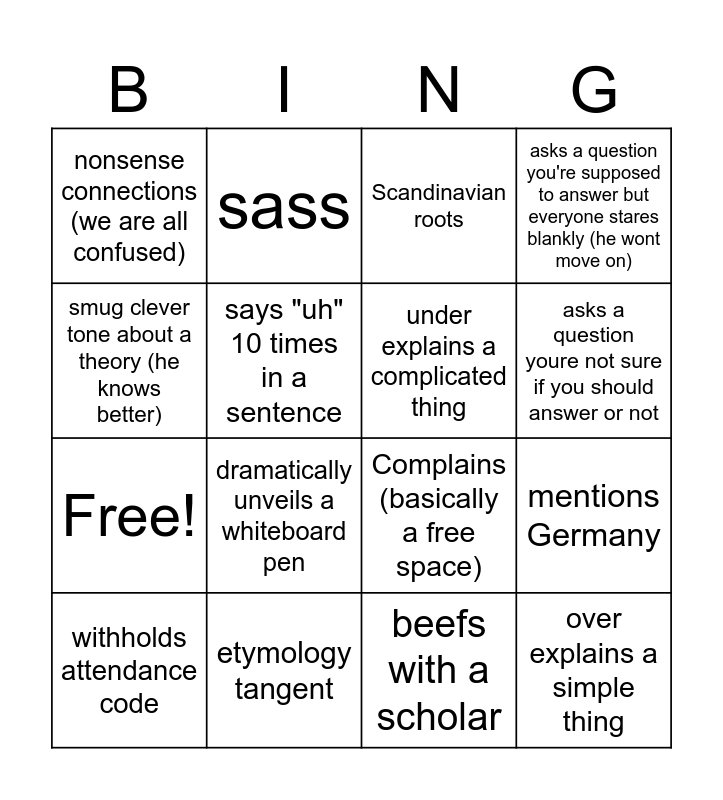 | B | I | N | G |
|---|---|---|---|
| nonsense connections (we are all confused) | sass | Scandinavian roots | asks a question you're supposed to answer but everyone stares blankly (he wont move on) |
| smug clever tone about a theory (he knows better) | says "uh" 10 times in a sentence | under explains a complicated thing | asks a question youre not sure if you should answer or not |
| Free! | dramatically unveils a whiteboard pen | Complains (basically a free space) | mentions Germany |
| withholds attendance code | etymology tangent | beefs with a scholar | over explains a simple thing |